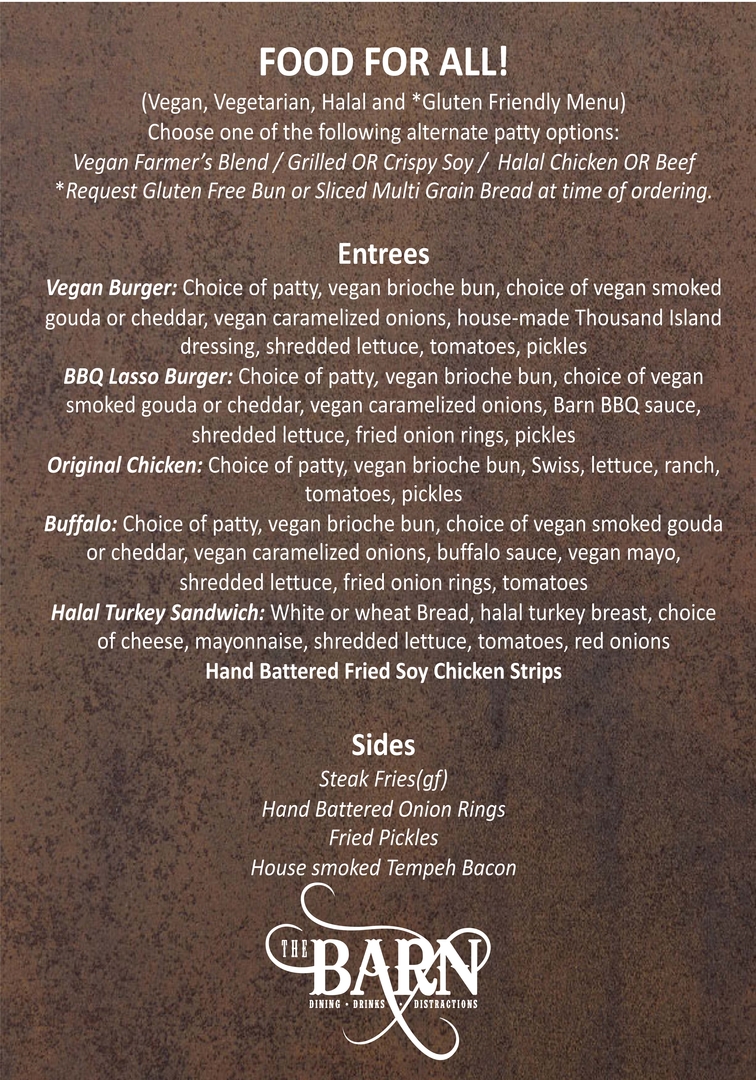 FOOD FOR ALL!

(Vegan, Vegetarian, Halal and *Gluten Friendly Menu)
Choose one of the following alternate patty options:
Vegan Farmer's Blend / Grilled OR Crispy Soy / Halal Chicken OR Beef
*Request Gluten Free Bun or Sliced Multi Grain Bread at time of ordering.

Entrees

Vegan Burger: Choice of patty, vegan brioche bun, choice of vegan smoked gouda or cheddar, vegan caramelized onions, house-made Thousand Island dressing, shredded lettuce, tomatoes, pickles

BBQ Lasso Burger: Choice of patty, vegan brioche bun, choice of vegan smoked gouda or cheddar, vegan caramelized onions, Barn BBQ sauce, shredded lettuce, fried onion rings, pickles

Original Chicken: Choice of patty, vegan brioche bun, Swiss, lettuce, ranch, tomatoes, pickles

Buffalo: Choice of patty, vegan brioche bun, choice of vegan smoked gouda or cheddar, vegan caramelized onions, buffalo sauce, vegan mayo, shredded lettuce, fried onion rings, tomatoes

Halal Turkey Sandwich: White or wheat Bread, halal turkey breast, choice of cheese, mayonnaise, shredded lettuce, tomatoes, red onions

Hand Battered Fried Soy Chicken Strips

Sides

Steak Fries(gf)
Hand Battered Onion Rings
Fried Pickles
House smoked Tempeh Bacon

THE BARN
DINING • DRINKS • DISTRACTIONS